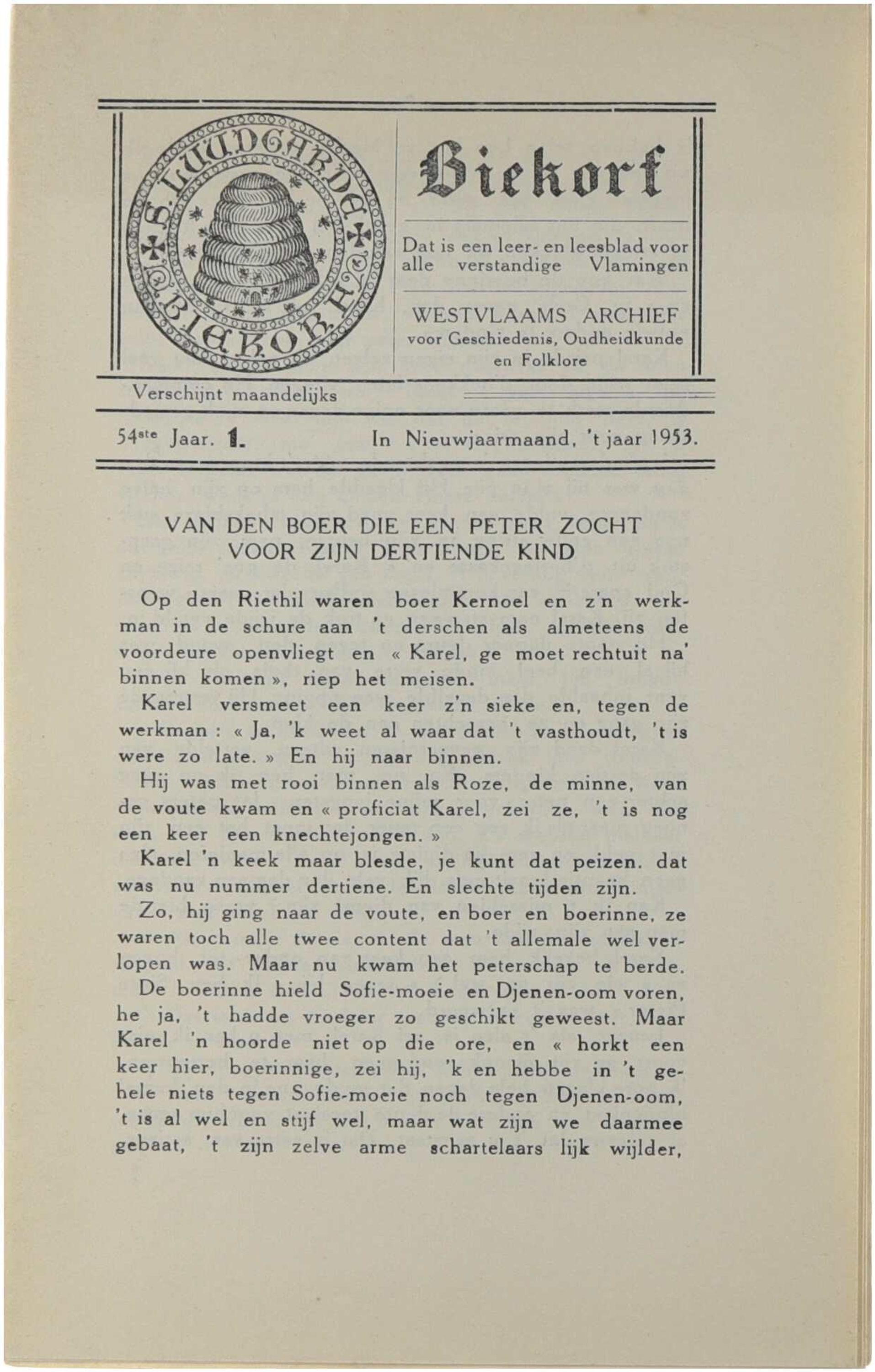 S. LUUDGARDE BIEKORF

Biekorf

Dat is een leer- en leesblad voor alle verstandige Vlamingen

WESTVLAAMS ARCHIEF voor Geschiedenis, Oudheidkunde en Folklore

Verschijnt maandelijks

54ste Jaar. 1. In Nieuwjaarmaand, 't jaar 1953.

VAN DEN BOER DIE EEN PETER ZOCHT VOOR ZIJN DERTIENDE KIND

Op den Riethil waren boer Kernoel en z'n werkman in de schure aan 't derschen als almeteens de voordeure openvliegt en « Karel, ge moet rechtuit na' binnen komen », riep het meisen.

Karel versmeet een keer z'n sieke en, tegen de werkman : « Ja, 'k weet al waar dat 't vasthoudt, 't is were zo late. » En hij naar binnen.

Hij was met rooi binnen als Roze, de minne, van de voute kwam en « proficiat Karel, zei ze, 't is nog een keer een knechtejongen. »

Karel 'n keek maar blesde, je kunt dat peizen. dat was nu nummer dertiene. En slechte tijden zijn.

Zo, hij ging naar de voute, en boer en boerinne, ze waren toch alle twee content dat 't allemale wel verlopen was. Maar nu kwam het peterschap te berde.

De boerinne hield Sofie-moeie en Djenen-oom voren, he ja, 't hadde vroeger zo geschikt geweest. Maar Karel 'n hoorde niet op die ore, en « horkt een keer hier, boerinnige, zei hij, 'k en hebbe in 't gehele niets tegen Sofie-moeie noch tegen Djenen-oom, 't is al wel en stijf wel, maar wat zijn we daarmee gebaat, 't zijn zelve arme schartelaars lijk wijlder,